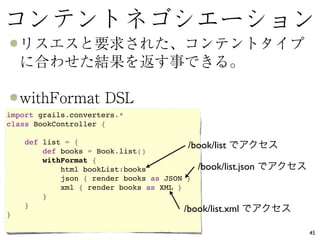 コンテントネゴシエーション

リスエスと要求された、コンテントタイプに合わせた結果を返す事できる。

withFormat DSL

import grails.converters.*
class BookController {

    def list = {
        def books = Book.list()
        withFormat {
            html bookList:books
            json { render books as JSON }
            xml { render books as XML }
        }
    }
}

/book/list でアクセス

/book/list.json でアクセス

/book/list.xml でアクセス

45